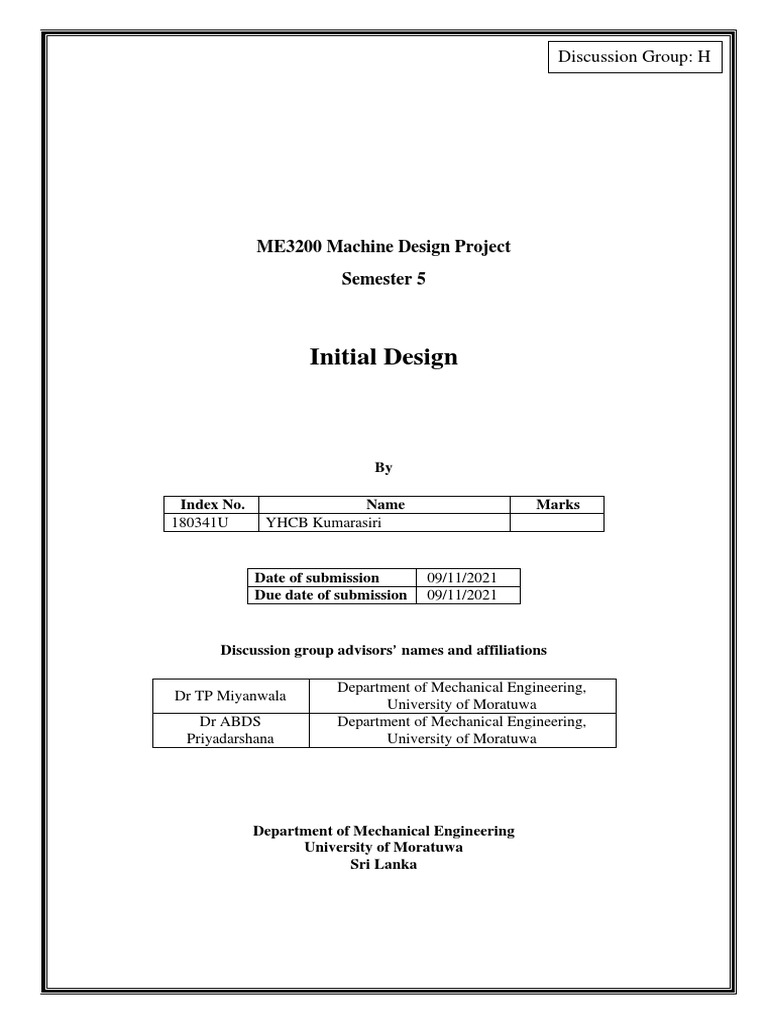 Discussion Group: H

ME3200 Machine Design Project

Semester 5

Initial Design

By

| Index No. | Name | Marks |
|---|---|---|
| 180341U | YHCB Kumarasiri | |

| Date of submission | 09/11/2021 |
|---|---|
| Due date of submission | 09/11/2021 |

Discussion group advisors' names and affiliations

| Dr TP Miyanwala | Department of Mechanical Engineering, University of Moratuwa |
|---|---|
| Dr ABDS Priyadarshana | Department of Mechanical Engineering, University of Moratuwa |

Department of Mechanical Engineering
University of Moratuwa
Sri Lanka